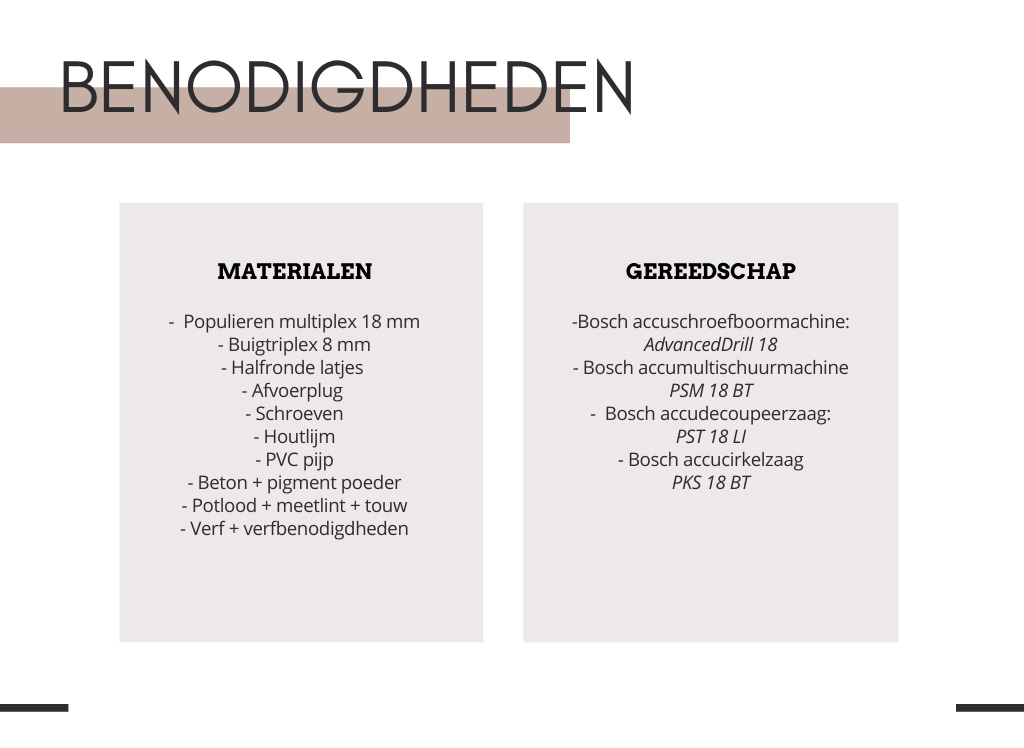 BENODIGDHEDEN

MATERIALEN

- Populieren multiplex 18 mm
- Buigtriplex 8 mm
- Halfronde latjes
- Afvoerplug
- Schroeven
- Houtlijm
- PVC pijp
- Beton + pigment poeder
- Potlood + meetlint + touw
- Verf + verfbenodigdheden

GEREEDSCHAP

-Bosch accuschroefboormachine:
AdvancedDrill 18
- Bosch accumultischuurmachine
PSM 18 BT
- Bosch accudecoupeerzaag:
PST 18 LI
- Bosch accucirkelzaag
PKS 18 BT